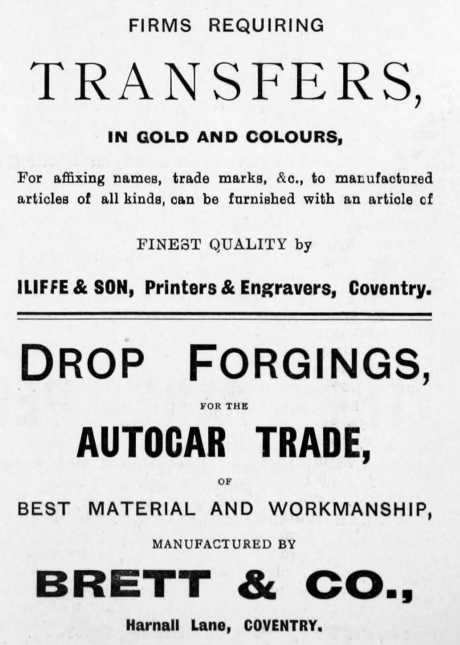 FIRMS REQUIRING

TRANSFERS,

IN GOLD AND COLOURS,

For affixing names, trade marks, &c., to manufactured articles of all kinds, can be furnished with an article of

FINEST QUALITY by

ILIFFE & SON, Printers & Engravers, Coventry.

DROP FORGINGS,

FOR THE

AUTOCAR TRADE,

OF

BEST MATERIAL AND WORKMANSHIP,

MANUFACTURED BY

BRETT & CO.,

Harnall Lane, COVENTRY.